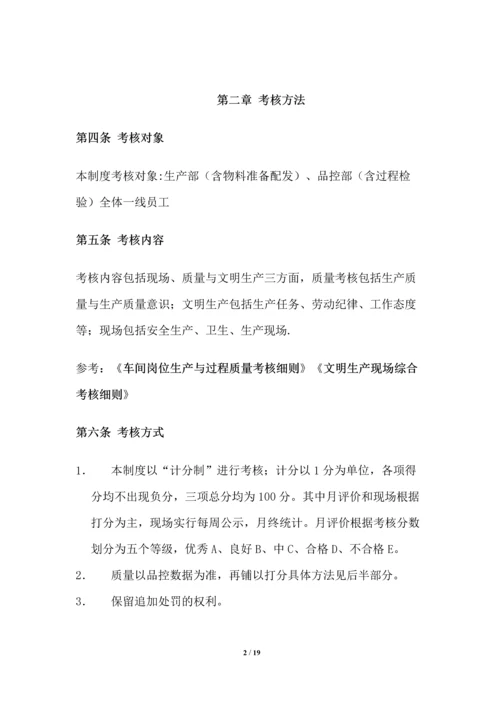 第二章 考核方法

第四条 考核对象

本制度考核对象:生产部（含物料准备配发）、品控部（含过程检验）全体一线员工

第五条 考核内容

考核内容包括现场、质量与文明生产三方面，质量考核包括生产质量与生产质量意识；文明生产包括生产任务、劳动纪律、工作态度等；现场包括安全生产、卫生、生产现场.

参考：《车间岗位生产与过程质量考核细则》《文明生产现场综合考核细则》

第六条 考核方式

1. 本制度以“计分制”进行考核；计分以 1 分为单位，各项得分均不出现负分，三项总分均为 100 分。其中月评价和现场根据打分为主，现场实行每周公示，月终统计。月评价根据考核分数划分为五个等级，优秀 A、良好 B、中 C、合格 D、不合格 E。

2. 质量以品控数据为准，再铺以打分具体方法见后半部分。

3. 保留追加处罚的权利。

2 / 19